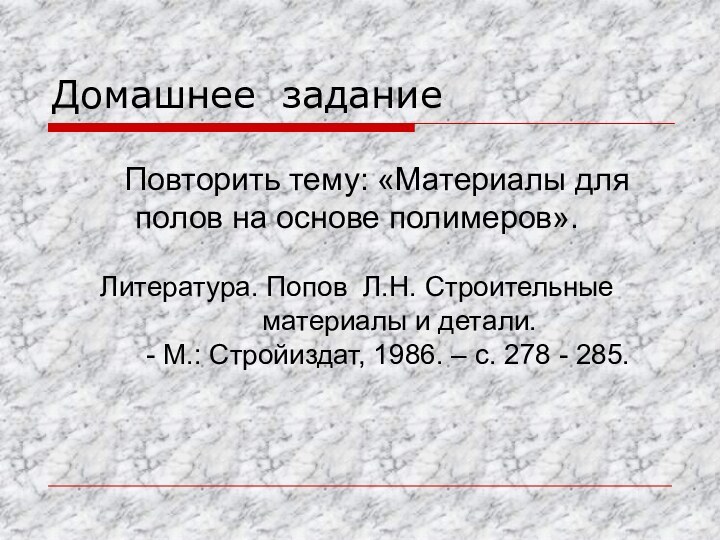 Домашнее задание

Повторить тему: «Материалы для полов на основе полимеров».

Литература. Попов Л.Н. Строительные материалы и детали. - М.: Стройиздат, 1986. – с. 278 - 285.